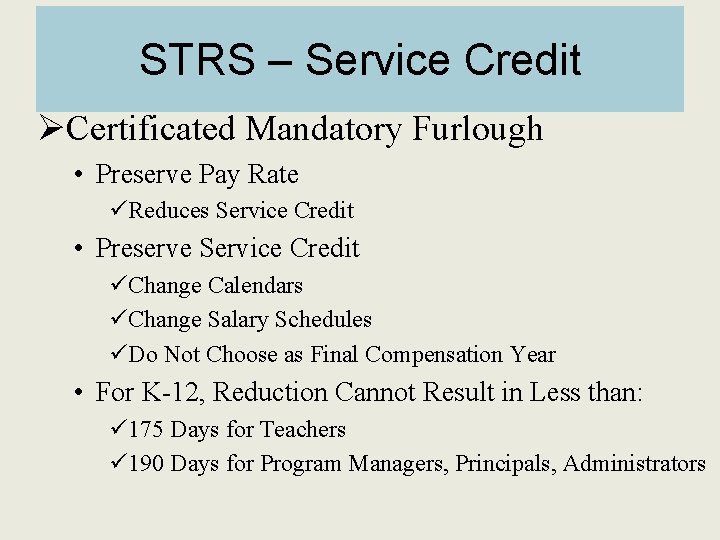 STRS – Service Credit

➢Certificated Mandatory Furlough

• Preserve Pay Rate

✓Reduces Service Credit

• Preserve Service Credit

✓Change Calendars

✓Change Salary Schedules

✓Do Not Choose as Final Compensation Year

• For K-12, Reduction Cannot Result in Less than:

✓175 Days for Teachers

✓190 Days for Program Managers, Principals, Administrators